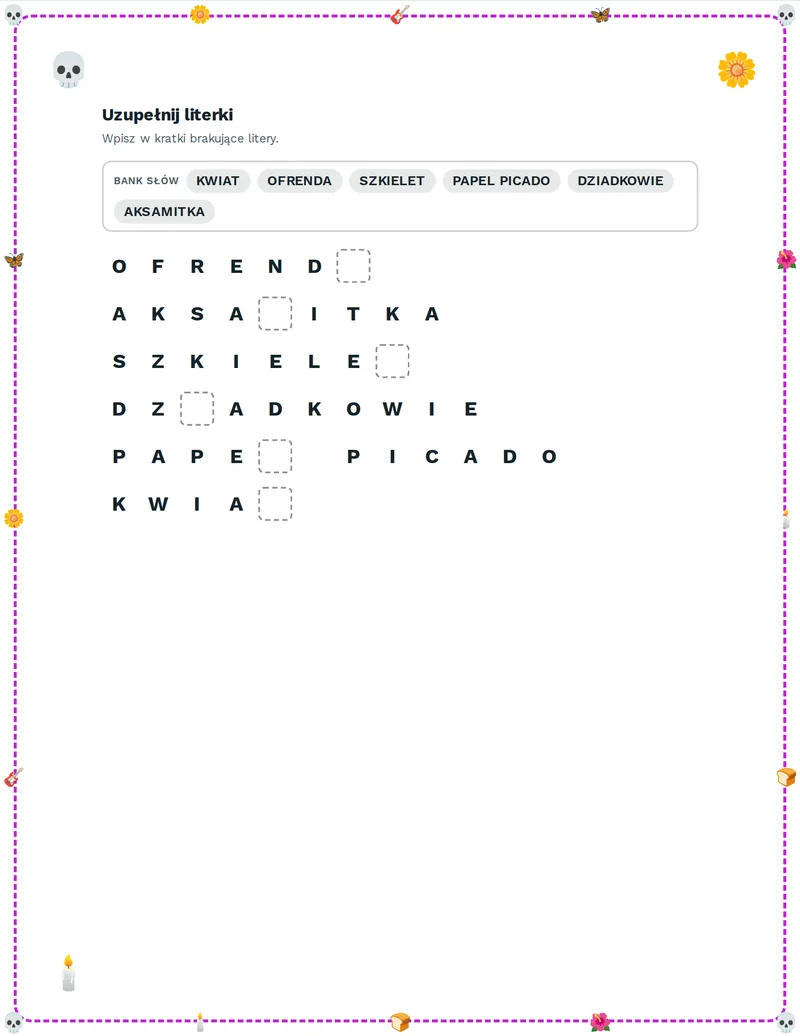 Uzupełnij literki

Wpisz w kratki brakujące litery.

BANK SŁÓW KWIAT OFRENDA SZKIELET PAPEL PICADO DZIADKOWIE AKSAMITKA

O F R E N D ☐

A K S A ☐ I T K A

S Z K I E L E ☐

D Z ☐ A D K O W I E

P A P E ☐ P I C A D O

K W I A ☐